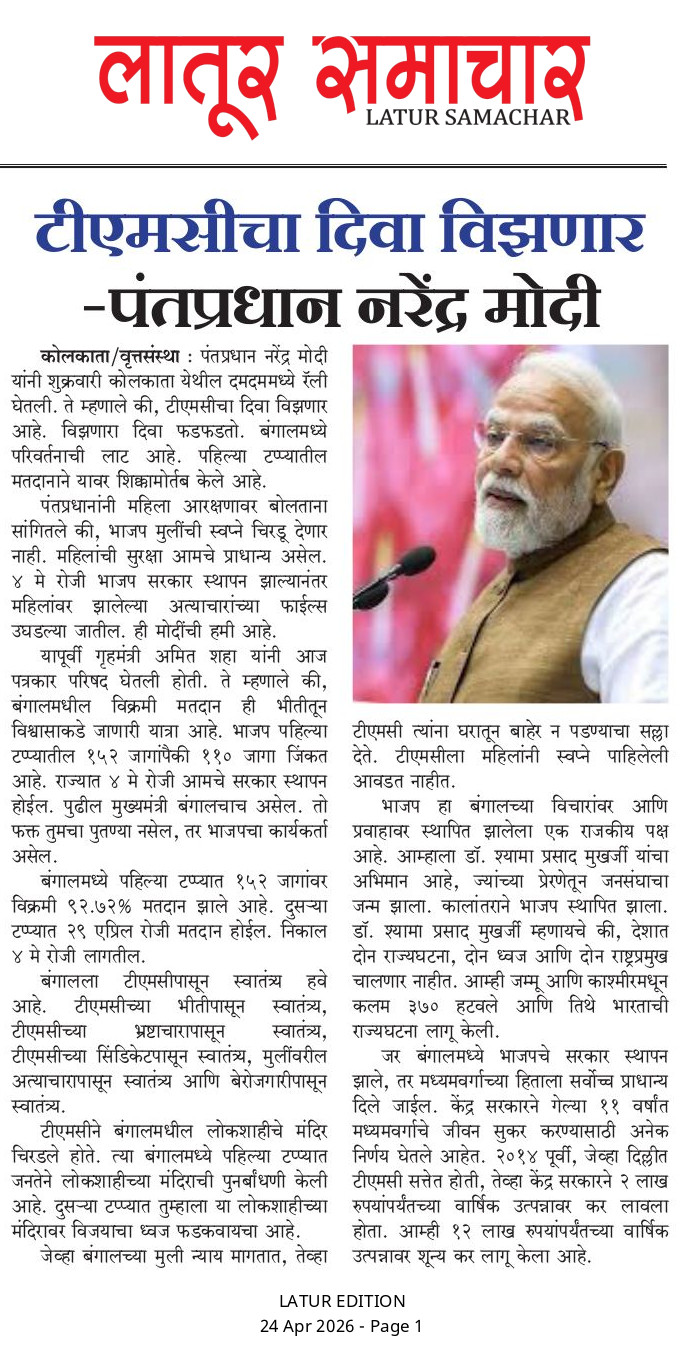 लातूर समाचार
LATUR SAMACHAR

टीएमसीचा दिवा विझणार -पंतप्रधान नरेंद्र मोदी

कोलकाता/वृत्तसंस्था : पंतप्रधान नरेंद्र मोदी यांनी शुक्रवारी कोलकाता येथील दमदममध्ये रॅली घेतली. ते म्हणाले की, टीएमसीचा दिवा विझणार आहे. विझणारा दिवा फडफडतो. बंगालमध्ये परिवर्तनाची लाट आहे. पहिल्या टप्प्यातील मतदानाने यावर शिक्कामोर्तब केले आहे.

पंतप्रधानांनी महिला आरक्षणावर बोलताना सांगितले की, भाजप मुलींची स्वप्ने चिरडू देणार नाही. महिलांची सुरक्षा आमचे प्राधान्य असेल. ४ मे रोजी भाजप सरकार स्थापन झाल्यानंतर महिलांवर झालेल्या अत्याचारांच्या फाईल्स उघडल्या जातील. ही मोदींची हमी आहे.

यापूर्वी गृहमंत्री अमित शहा यांनी आज पत्रकार परिषद घेतली होती. ते म्हणाले की, बंगालमधील विक्रमी मतदान ही भीतीतून विश्वासाकडे जाणारी यात्रा आहे. भाजप पहिल्या टप्प्यातील १५२ जागांपैकी ११० जागा जिंकत आहे. राज्यात ४ मे रोजी आमचे सरकार स्थापन होईल. पुढील मुख्यमंत्री बंगालचाच असेल. तो फक्त तुमचा पुतण्या नसेल, तर भाजपचा कार्यकर्ता असेल.

बंगालमध्ये पहिल्या टप्प्यात १५२ जागांवर विक्रमी ९२.७२% मतदान झाले आहे. दुसऱ्या टप्प्यात २९ एप्रिल रोजी मतदान होईल. निकाल ४ मे रोजी लागतील.

बंगालला टीएमसीपासून स्वातंत्र्य हवे आहे. टीएमसीच्या भीतीपासून स्वातंत्र्य, टीएमसीच्या भ्रष्टाचारापासून स्वातंत्र्य, टीएमसीच्या सिंडिकेटपासून स्वातंत्र्य, मुलींवरील अत्याचारापासून स्वातंत्र्य आणि बेरोजगारीपासून स्वातंत्र्य.

टीएमसीने बंगालमधील लोकशाहीचे मंदिर चिरडले होते. त्या बंगालमध्ये पहिल्या टप्प्यात जनतेने लोकशाहीच्या मंदिराची पुनर्बांधणी केली आहे. दुसऱ्या टप्प्यात तुम्हाला या लोकशाहीच्या मंदिरावर विजयाचा ध्वज फडकवायचा आहे.

जेव्हा बंगालच्या मुली न्याय मागतात, तेव्हा टीएमसी त्यांना घरातून बाहेर न पडण्याचा सल्ला देते. टीएमसीला महिलांनी स्वप्ने पाहिलेली आवडत नाहीत.

भाजप हा बंगालच्या विचारांवर आणि प्रवाहावर स्थापित झालेला एक राजकीय पक्ष आहे. आम्हाला डॉ. श्यामा प्रसाद मुखर्जी यांचा अभिमान आहे, ज्यांच्या प्रेरणेतून जनसंघाचा जन्म झाला. कालांतराने भाजप स्थापित झाला. डॉ. श्यामा प्रसाद मुखर्जी म्हणायचे की, देशात दोन राज्यघटना, दोन ध्वज आणि दोन राष्ट्रप्रमुख चालणार नाहीत. आम्ही जम्मू आणि काश्मीरमधून कलम ३७० हटवले आणि तिथे भारताची राज्यघटना लागू केली.

जर बंगालमध्ये भाजपचे सरकार स्थापन झाले, तर मध्यमवर्गाच्या हिताला सर्वोच्च प्राधान्य दिले जाईल. केंद्र सरकारने गेल्या ११ वर्षांत मध्यमवर्गाचे जीवन सुकर करण्यासाठी अनेक निर्णय घेतले आहेत. २०१४ पूर्वी, जेव्हा दिल्लीत टीएमसी सत्तेत होती, तेव्हा केंद्र सरकारने २ लाख रुपयांपर्यंतच्या वार्षिक उत्पन्नावर कर लावला होता. आम्ही १२ लाख रुपयांपर्यंतच्या वार्षिक उत्पन्नावर शून्य कर लागू केला आहे.

LATUR EDITION
24 Apr 2026 - Page 1